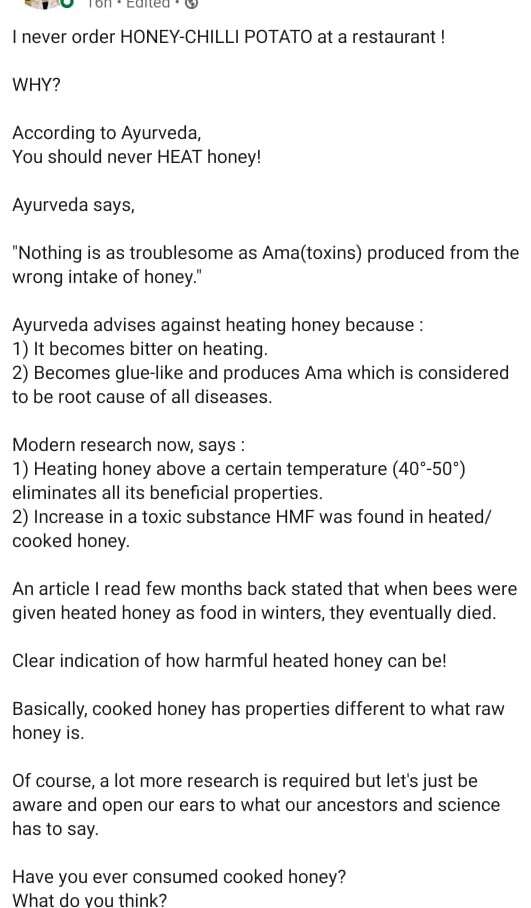 16h • Edited •

I never order HONEY-CHILLI POTATO at a restaurant !

WHY?

According to Ayurveda,
You should never HEAT honey!

Ayurveda says,

"Nothing is as troublesome as Ama(toxins) produced from the wrong intake of honey."

Ayurveda advises against heating honey because :
1) It becomes bitter on heating.
2) Becomes glue-like and produces Ama which is considered to be root cause of all diseases.

Modern research now, says :
1) Heating honey above a certain temperature (40°-50°) eliminates all its beneficial properties.
2) Increase in a toxic substance HMF was found in heated/ cooked honey.

An article I read few months back stated that when bees were given heated honey as food in winters, they eventually died.

Clear indication of how harmful heated honey can be!

Basically, cooked honey has properties different to what raw honey is.

Of course, a lot more research is required but let's just be aware and open our ears to what our ancestors and science has to say.

Have you ever consumed cooked honey?
What do you think?